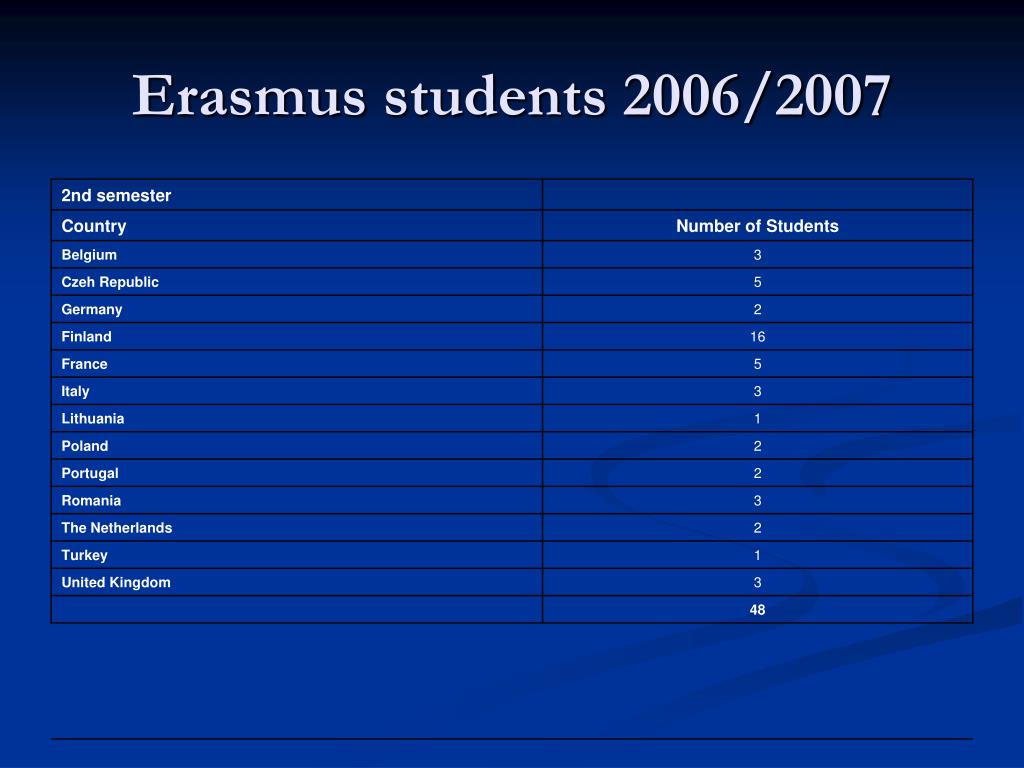 Erasmus students 2006/2007

| 2nd semester | |
|---|---|
| Country | Number of Students |
| Belgium | 3 |
| Czeh Republic | 5 |
| Germany | 2 |
| Finland | 16 |
| France | 5 |
| Italy | 3 |
| Lithuania | 1 |
| Poland | 2 |
| Portugal | 2 |
| Romania | 3 |
| The Netherlands | 2 |
| Turkey | 1 |
| United Kingdom | 3 |
| | 48 |